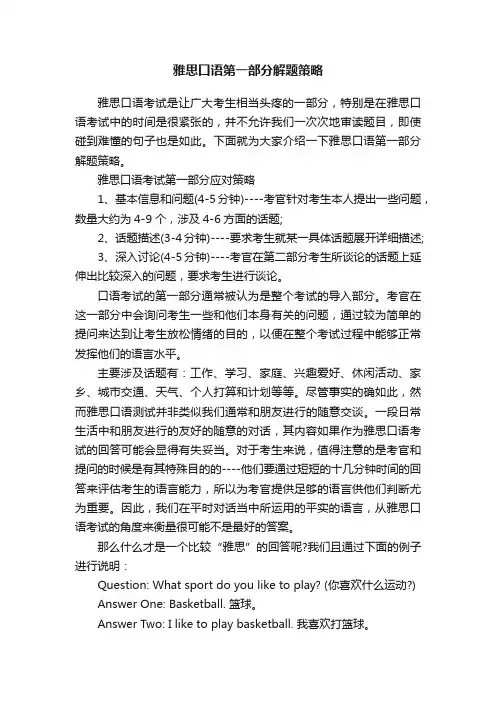 雅思口语第一部分解题策略

雅思口语考试是让广大考生相当头疼的一部分，特别是在雅思口语考试中的时间是很紧张的，并不允许我们一次次地审读题目，即使碰到难懂的句子也是如此。下面就为大家介绍一下雅思口语第一部分解题策略。

雅思口语考试第一部分应对策略

1、基本信息和问题(4-5分钟)----考官针对考生本人提出一些问题，数量大约为4-9个，涉及4-6方面的话题;

2、话题描述(3-4分钟)----要求考生就某一具体话题展开详细描述;

3、深入讨论(4-5分钟)----考官在第二部分考生所谈论的话题上延伸出比较深入的问题，要求考生进行谈论。

口语考试的第一部分通常被认为是整个考试的导入部分。考官在这一部分中会询问考生一些和他们本身有关的问题，通过较为简单的提问来达到让考生放松情绪的目的，以便在整个考试过程中能够正常发挥他们的语言水平。

主要涉及话题有：工作、学习、家庭、兴趣爱好、休闲活动、家乡、城市交通、天气、个人打算和计划等等。尽管事实的确如此，然而雅思口语测试并非类似我们通常和朋友进行的随意交谈。一段日常生活中和朋友进行的友好的随意的对话，其内容如果作为雅思口语考试的回答可能会显得有失妥当。对于考生来说，值得注意的是考官和提问的时候是有其特殊目的的----他们要通过短短的十几分钟时间的回答来评估考生的语言能力，所以为考官提供足够的语言供他们判断尤为重要。因此，我们在平时对话当中所运用的平实的语言，从雅思口语考试的角度来衡量很可能不是最好的答案。

那么什么才是一个比较“雅思”的回答呢?我们且通过下面的例子进行说明：

Question: What sport do you like to play? (你喜欢什么运动?)

Answer One: Basketball. 篮球。

Answer Two: I like to play basketball. 我喜欢打篮球。